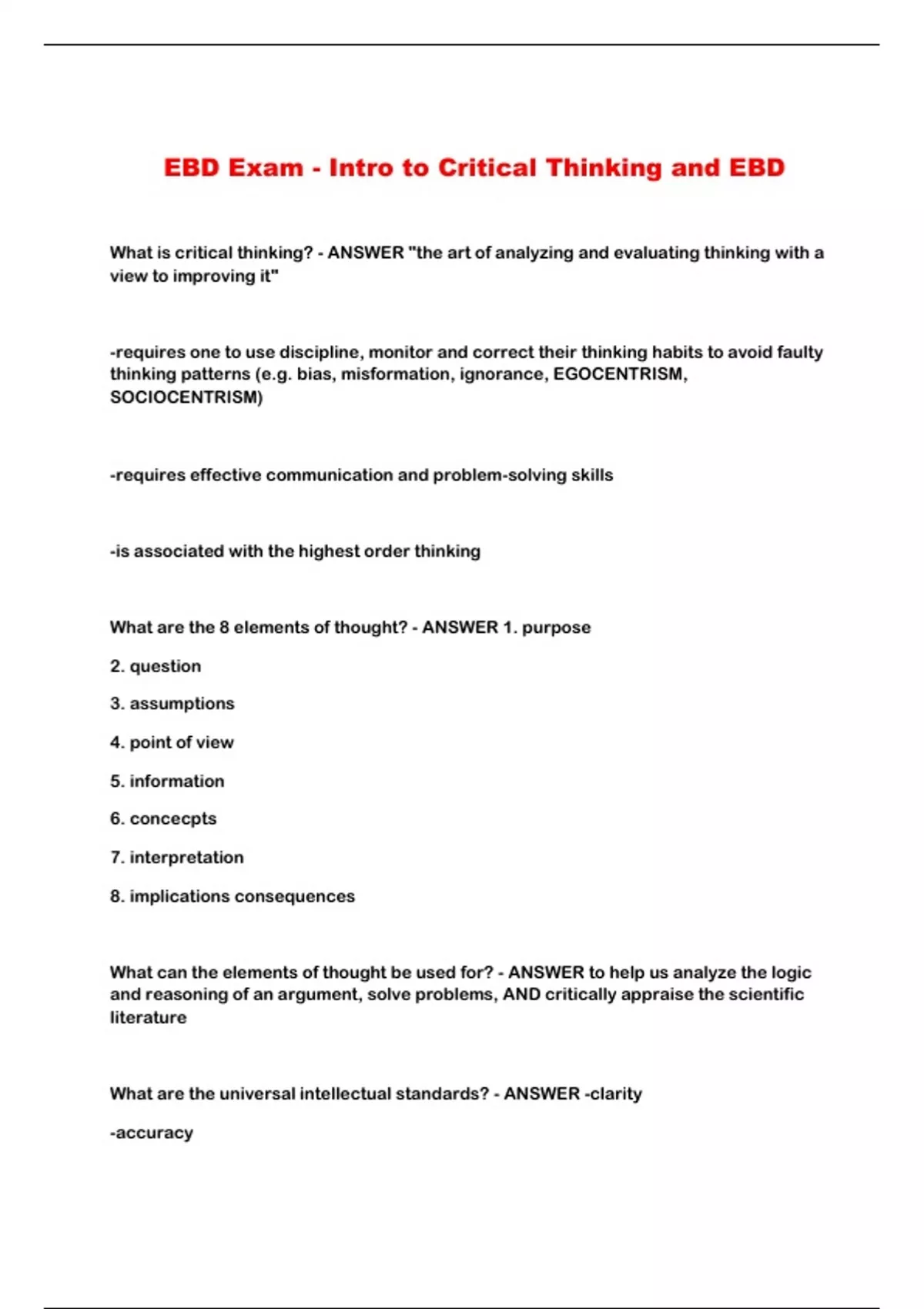 EBD Exam - Intro to Critical Thinking and EBD

What is critical thinking? - ANSWER "the art of analyzing and evaluating thinking with a view to improving it"

-requires one to use discipline, monitor and correct their thinking habits to avoid faulty thinking patterns (e.g. bias, misformation, ignorance, EGOCENTRISM, SOCIOCENTRISM)

-requires effective communication and problem-solving skills

-is associated with the highest order thinking

What are the 8 elements of thought? - ANSWER 1. purpose

2. question

3. assumptions

4. point of view

5. information

6. concecpts

7. interpretation

8. implications consequences

What can the elements of thought be used for? - ANSWER to help us analyze the logic and reasoning of an argument, solve problems, AND critically appraise the scientific literature

What are the universal intellectual standards? - ANSWER -clarity

-accuracy